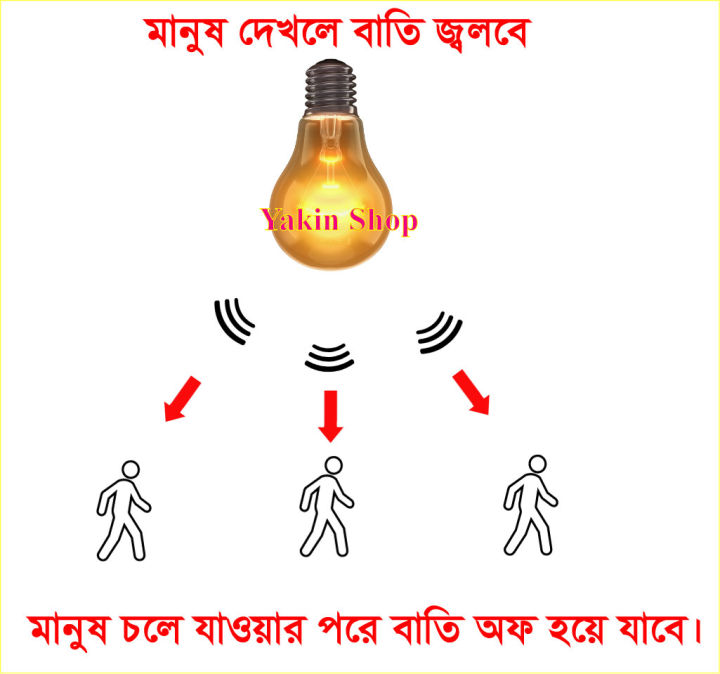 মানুষ দেখলে বাতি জ্বলবে

Yakin Shop

মানুষ চলে যাওয়ার পরে বাতি অফ হয়ে যাবে।